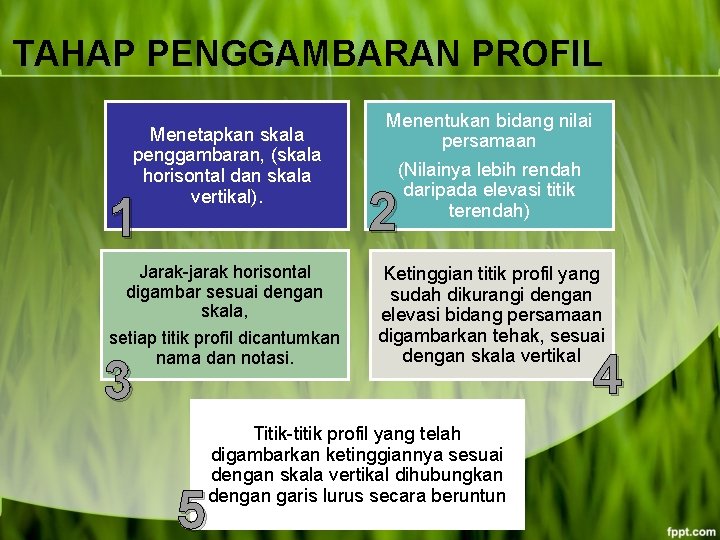 TAHAP PENGGAMBARAN PROFIL

Menetapkan skala penggambaran, (skala horisontal dan skala vertikal).

1

Menentukan bidang nilai persamaan

(Nilainya lebih rendah daripada elevasi titik terendah)

2

Jarak-jarak horisontal digambar sesuai dengan skala,

setiap titik profil dicantumkan nama dan notasi.

3

Ketinggian titik profil yang sudah dikurangi dengan elevasi bidang persamaan digambarkan tehak, sesuai dengan skala vertikal

4

Titik-titik profil yang telah digambarkan ketinggiannya sesuai dengan skala vertikal dihubungkan dengan garis lurus secara beruntun

5

fppt.com